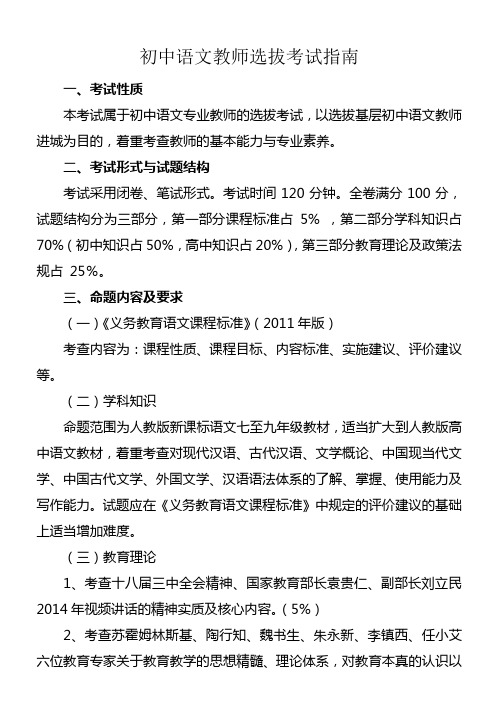 初中语文教师选拔考试指南

一、考试性质

本考试属于初中语文专业教师的选拔考试，以选拔基层初中语文教师进城为目的，着重考查教师的基本能力与专业素养。

二、考试形式与试题结构

考试采用闭卷、笔试形式。考试时间 120 分钟。全卷满分 100 分，试题结构分为三部分，第一部分课程标准占 5% ，第二部分学科知识占 70%（初中知识占 50%，高中知识占 20%），第三部分教育理论及政策法规占 25%。

三、命题内容及要求

（一）《义务教育语文课程标准》（2011 年版）

考查内容为：课程性质、课程目标、内容标准、实施建议、评价建议等。

（二）学科知识

命题范围为人教版新课标语文七至九年级教材，适当扩大到人教版高中语文教材，着重考查对现代汉语、古代汉语、文学概论、中国现当代文学、中国古代文学、外国文学、汉语语法体系的了解、掌握、使用能力及写作能力。试题应在《义务教育语文课程标准》中规定的评价建议的基础上适当增加难度。

（三）教育理论

1、考查十八届三中全会精神、国家教育部长袁贵仁、副部长刘立民 2014 年视频讲话的精神实质及核心内容。（5%）

2、考查苏霍姆林斯基、陶行知、魏书生、朱永新、李镇西、任小艾六位教育专家关于教育教学的思想精髓、理论体系，对教育本真的认识以